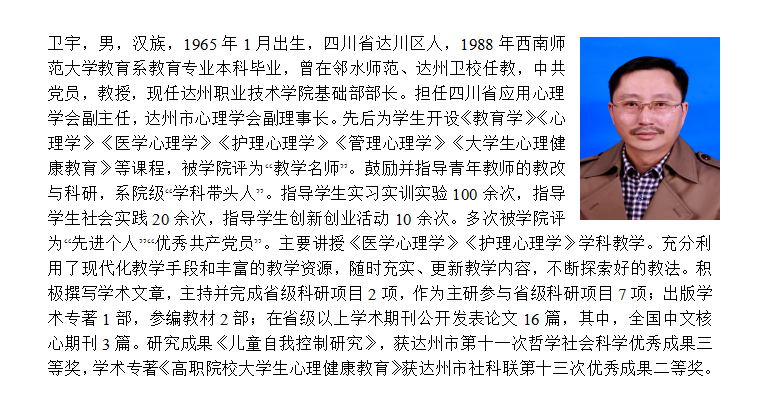 卫宇，男，汉族，1965 年 1 月出生，四川省达川区人，1988 年西南师范大学教育系教育专业本科毕业，曾在邻水师范、达州卫校任教，中共党员，教授，现任达州职业技术学院基础部部长。担任四川省应用心理学会副主任，达州市心理学会副理事长。先后为学生开设《教育学》《心理学》《医学心理学》《护理心理学》《管理心理学》《大学生心理健康教育》等课程，被学院评为“教学名师”。鼓励并指导青年教师的教改与科研，系院级“学科带头人”。指导学生实习实训实验 100 余次，指导学生社会实践 20 余次，指导学生创新创业活动 10 余次。多次被学院评为“先进个人”“优秀共产党员”。主要讲授《医学心理学》《护理心理学》学科教学。充分利用了现代化教学手段和丰富的教学资源，随时充实、更新教学内容，不断探索好的教法。积极撰写学术文章，主持并完成省级科研项目 2 项，作为主研参与省级科研项目 7 项；出版学术专著 1 部，参编教材 2 部；在省级以上学术期刊公开发表论文 16 篇，其中，全国中文核心期刊 3 篇。研究成果《儿童自我控制研究》，获达州市第十一次哲学社会科学优秀成果三等奖，学术专著《高职院校大学生心理健康教育》获达州市社科联第十三次优秀成果二等奖。